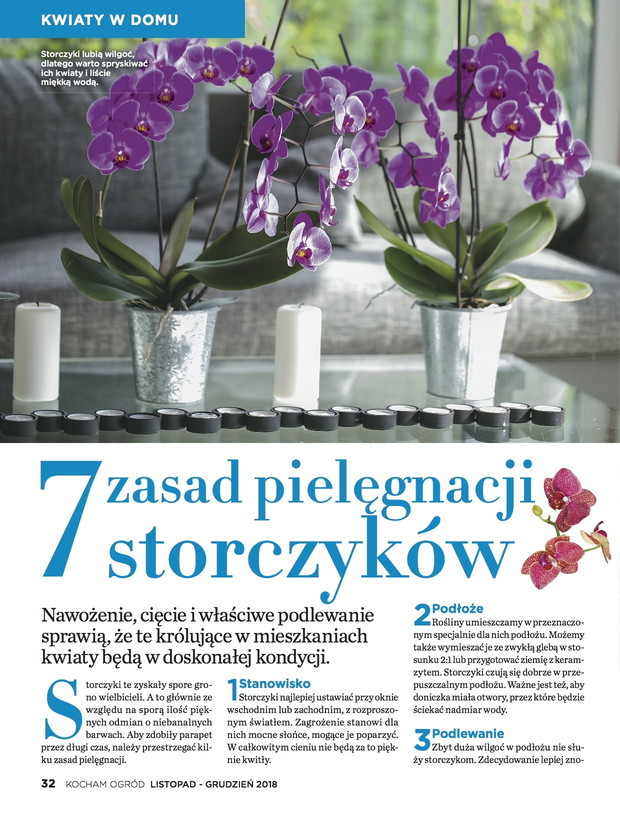 KWIATY W DOMU

Storczyki lubią wilgoć, dlatego warto spryskiwać ich kwiaty i liście miękką wodą.

7 zasad pielęgnacji storczyków

Nawożenie, cięcie i właściwe podlewanie sprawią, że te królujące w mieszkaniach kwiaty będą w doskonałej kondycji.

Storczyki te zyskały spore grono wielbicieli. A to głównie ze względu na sporą ilość pięknych odmian o niebanalnych barwach. Aby zdobiły parapet przez długi czas, należy przestrzegać kilku zasad pielęgnacji.

1 Stanowisko
Storczyki najlepiej ustawiać przy oknie wschodnim lub zachodnim, z rozproszonym światłem. Zagrożenie stanowi dla nich mocne słońce, mogące je poparzyć. W całkowitym cieniu nie będą za to pięknie kwitły.

2 Podłoże
Rośliny umieszczamy w przeznaczonym specjalnie dla nich podłożu. Możemy także wymieszać je ze zwykłą glebą w stosunku 2:1 lub przygotować ziemię z keramzytem. Storczyki czują się dobrze w przepuszczalnym podłożu. Ważne jest też, aby doniczka miała otwory, przez które będzie ściekać nadmiar wody.

3 Podlewanie
Zbyt duża wilgoć w podłożu nie służy storczykom. Zdecydowanie lepiej zno-

32 KOCHAM OGRÓD LISTOPAD - GRUDZIEŃ 2018